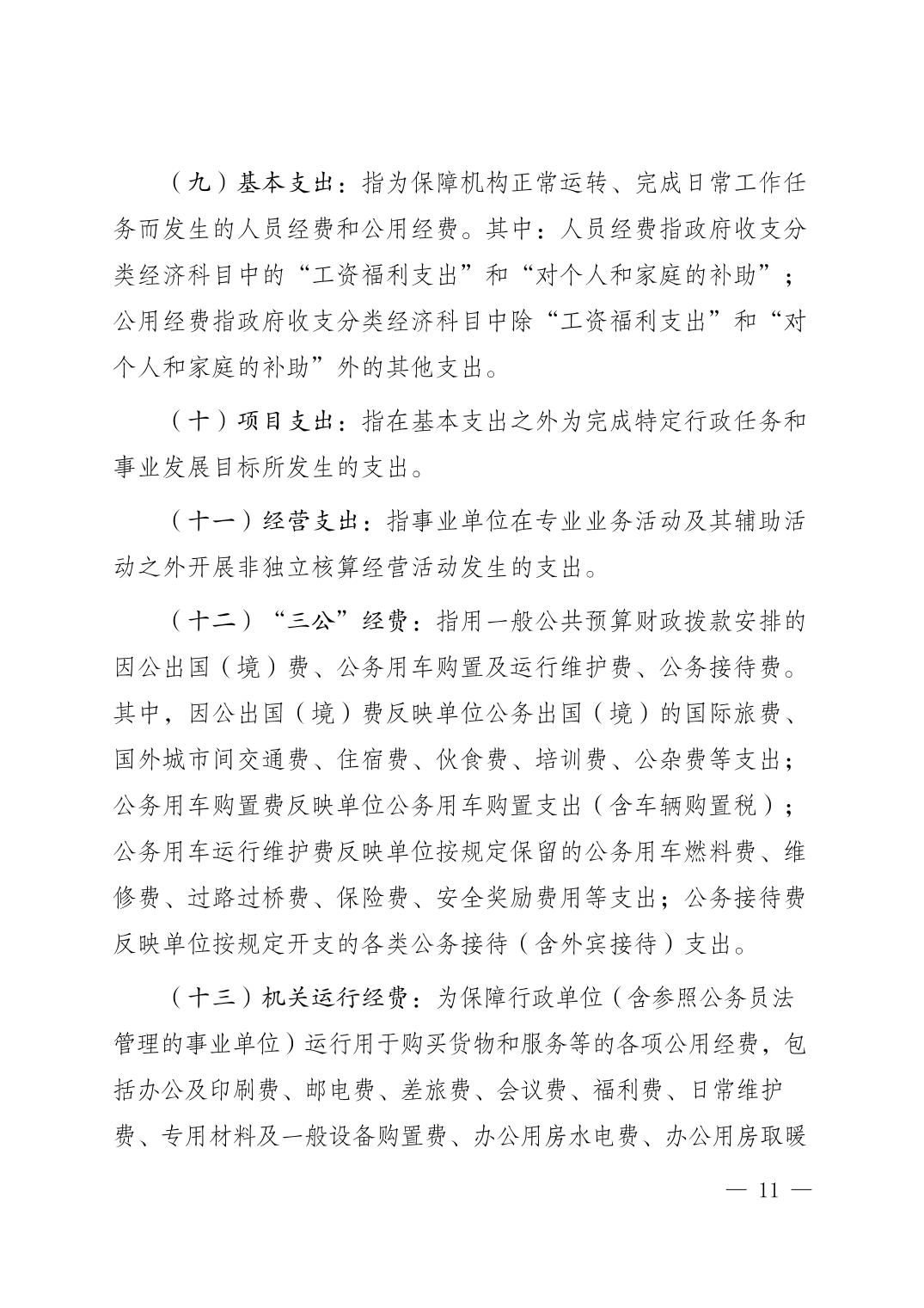 （九）基本支出：指为保障机构正常运转、完成日常工作任务而发生的人员经费和公用经费。其中：人员经费指政府收支分类经济科目中的“工资福利支出”和“对个人和家庭的补助”；公用经费指政府收支分类经济科目中除“工资福利支出”和“对个人和家庭的补助”外的其他支出。

（十）项目支出：指在基本支出之外为完成特定行政任务和事业发展目标所发生的支出。

（十一）经营支出：指事业单位在专业业务活动及其辅助活动之外开展非独立核算经营活动发生的支出。

（十二）“三公”经费：指用一般公共预算财政拨款安排的因公出国（境）费、公务用车购置及运行维护费、公务接待费。其中，因公出国（境）费反映单位公务出国（境）的国际旅费、国外城市间交通费、住宿费、伙食费、培训费、公杂费等支出；公务用车购置费反映单位公务用车购置支出（含车辆购置税）；公务用车运行维护费反映单位按规定保留的公务用车燃料费、维修费、过路过桥费、保险费、安全奖励费用等支出；公务接待费反映单位按规定开支的各类公务接待（含外宾接待）支出。

（十三）机关运行经费：为保障行政单位（含参照公务员法管理的事业单位）运行用于购买货物和服务等的各项公用经费，包括办公及印刷费、邮电费、差旅费、会议费、福利费、日常维护费、专用材料及一般设备购置费、办公用房水电费、办公用房取暖

— 11 —